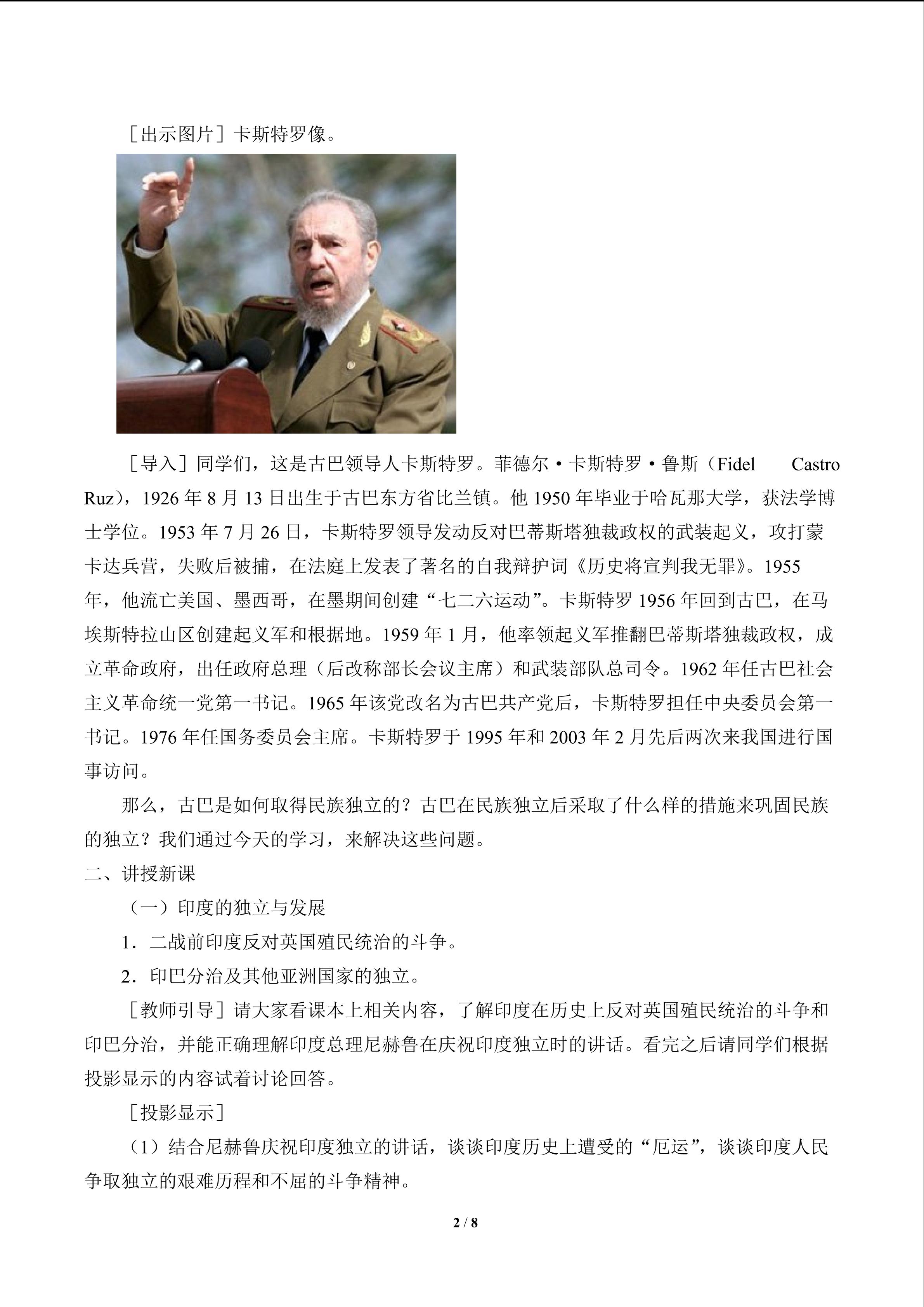 ［出示图片］卡斯特罗像。

［导入］同学们，这是古巴领导人卡斯特罗。菲德尔·卡斯特罗·鲁斯（Fidel Castro Ruz），1926年8月13日出生于古巴东方省比兰镇。他1950年毕业于哈瓦那大学，获法学博士学位。1953年7月26日，卡斯特罗领导发动反对巴蒂斯塔独裁政权的武装起义，攻打蒙卡达兵营，失败后被捕，在法庭上发表了著名的自我辩护词《历史将宣判我无罪》。1955年，他流亡美国、墨西哥，在墨期间创建“七二六运动”。卡斯特罗1956年回到古巴，在马埃斯特拉山区创建起义军和根据地。1959年1月，他率领起义军推翻巴蒂斯塔独裁政权，成立革命政府，出任政府总理（后改称部长会议主席）和武装部队总司令。1962年任古巴社会主义革命统一党第一书记。1965年该党改名为古巴共产党后，卡斯特罗担任中央委员会第一书记。1976年任国务委员会主席。卡斯特罗于1995年和2003年2月先后两次来我国进行国事访问。

那么，古巴是如何取得民族独立的？古巴在民族独立后采取了什么样的措施来巩固民族的独立？我们通过今天的学习，来解决这些问题。

二、讲授新课

（一）印度的独立与发展

1．二战前印度反对英国殖民统治的斗争。

2．印巴分治及其他亚洲国家的独立。

［教师引导］请大家看课本上相关内容，了解印度在历史上反对英国殖民统治的斗争和印巴分治，并能正确理解印度总理尼赫鲁在庆祝印度独立时的讲话。看完之后请同学们根据投影显示的内容试着讨论回答。

［投影显示］

（1）结合尼赫鲁庆祝印度独立的讲话，谈谈印度历史上遭受的“厄运”，谈谈印度人民争取独立的艰难历程和不屈的斗争精神。

2 / 8